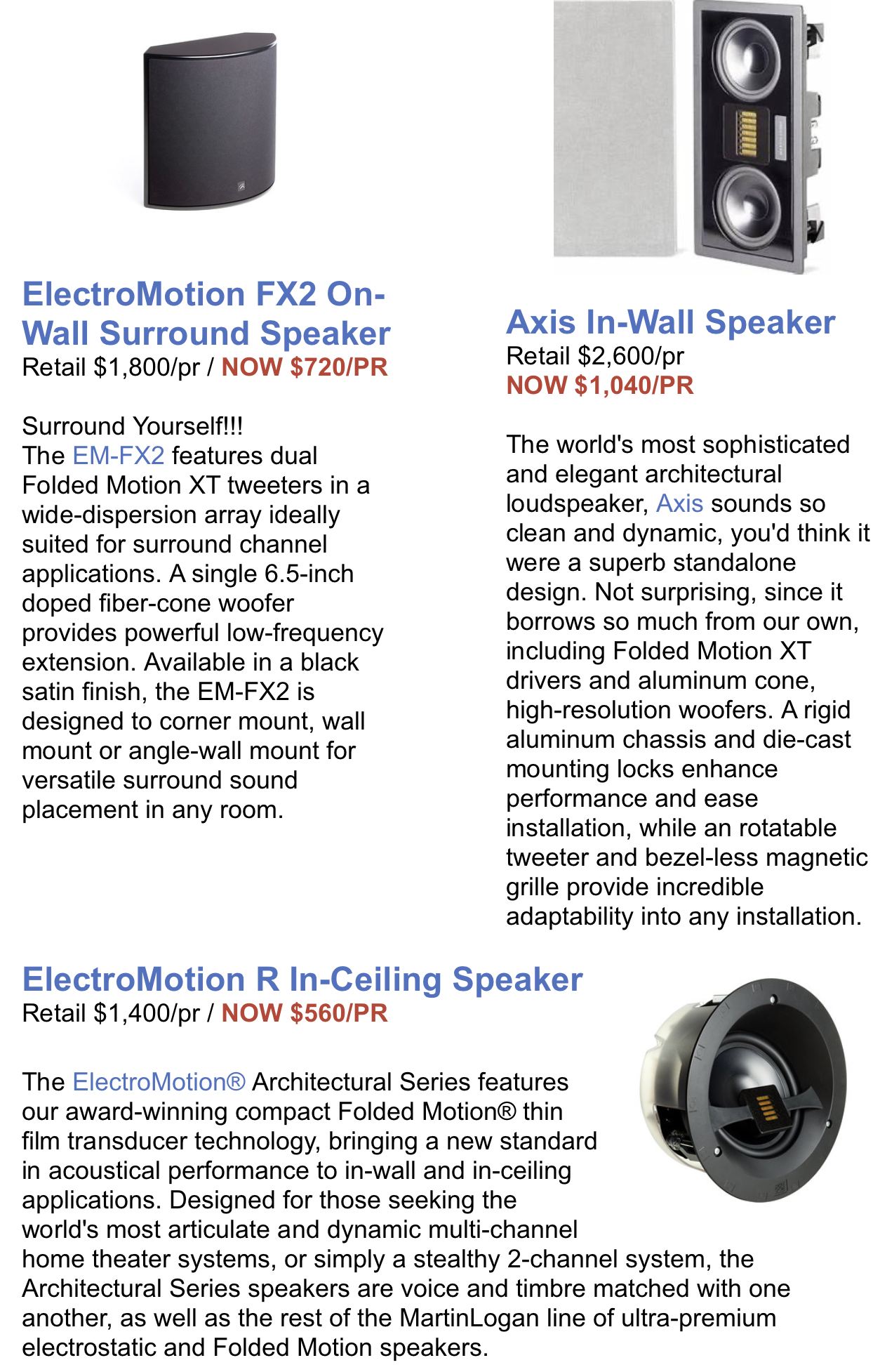 ElectroMotion FX2 On-Wall Surround Speaker
Retail $1,800/pr / NOW $720/PR

Surround Yourself!!!
The EM-FX2 features dual Folded Motion XT tweeters in a wide-dispersion array ideally suited for surround channel applications. A single 6.5-inch doped fiber-cone woofer provides powerful low-frequency extension. Available in a black satin finish, the EM-FX2 is designed to corner mount, wall mount or angle-wall mount for versatile surround sound placement in any room.

Axis In-Wall Speaker
Retail $2,600/pr
NOW $1,040/PR

The world's most sophisticated and elegant architectural loudspeaker, Axis sounds so clean and dynamic, you'd think it were a superb standalone design. Not surprising, since it borrows so much from our own, including Folded Motion XT drivers and aluminum cone, high-resolution woofers. A rigid aluminum chassis and die-cast mounting locks enhance performance and ease installation, while an rotatable tweeter and bezel-less magnetic grille provide incredible adaptability into any installation.

ElectroMotion R In-Ceiling Speaker
Retail $1,400/pr / NOW $560/PR

The ElectroMotion® Architectural Series features our award-winning compact Folded Motion® thin film transducer technology, bringing a new standard in acoustical performance to in-wall and in-ceiling applications. Designed for those seeking the world's most articulate and dynamic multi-channel home theater systems, or simply a stealthy 2-channel system, the Architectural Series speakers are voice and timbre matched with one another, as well as the rest of the MartinLogan line of ultra-premium electrostatic and Folded Motion speakers.